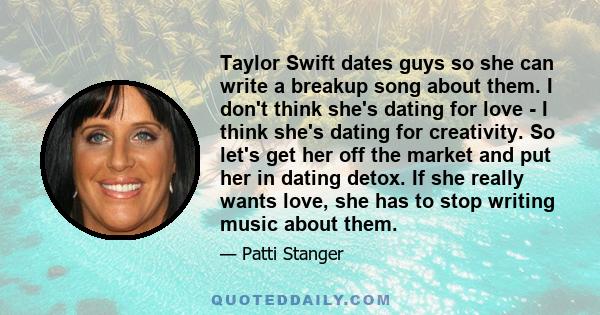 Taylor Swift dates guys so she can write a breakup song about them. I don't think she's dating for love - I think she's dating for creativity. So let's get her off the market and put her in dating detox. If she really wants love, she has to stop writing music about them.

— Patti Stanger

QUOTEDDAILY.COM